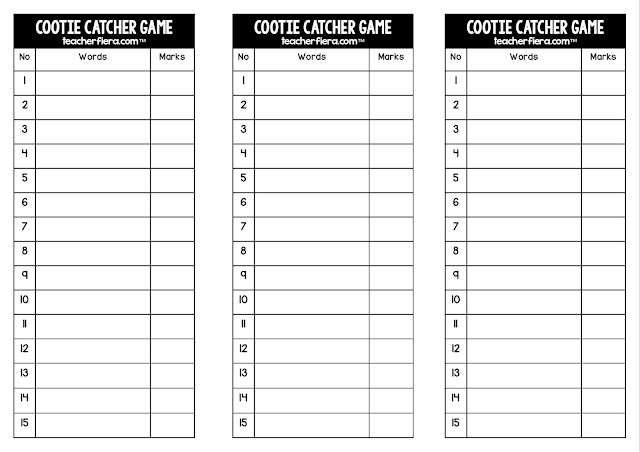 COOTIE CATCHER GAME
teacherfiera.com™

| No | Words | Marks |
|---|---|---|
| 1 | | |
| 2 | | |
| 3 | | |
| 4 | | |
| 5 | | |
| 6 | | |
| 7 | | |
| 8 | | |
| 9 | | |
| 10 | | |
| 11 | | |
| 12 | | |
| 13 | | |
| 14 | | |
| 15 | | |

COOTIE CATCHER GAME
teacherfiera.com™

| No | Words | Marks |
|---|---|---|
| 1 | | |
| 2 | | |
| 3 | | |
| 4 | | |
| 5 | | |
| 6 | | |
| 7 | | |
| 8 | | |
| 9 | | |
| 10 | | |
| 11 | | |
| 12 | | |
| 13 | | |
| 14 | | |
| 15 | | |

COOTIE CATCHER GAME
teacherfiera.com™

| No | Words | Marks |
|---|---|---|
| 1 | | |
| 2 | | |
| 3 | | |
| 4 | | |
| 5 | | |
| 6 | | |
| 7 | | |
| 8 | | |
| 9 | | |
| 10 | | |
| 11 | | |
| 12 | | |
| 13 | | |
| 14 | | |
| 15 | | |